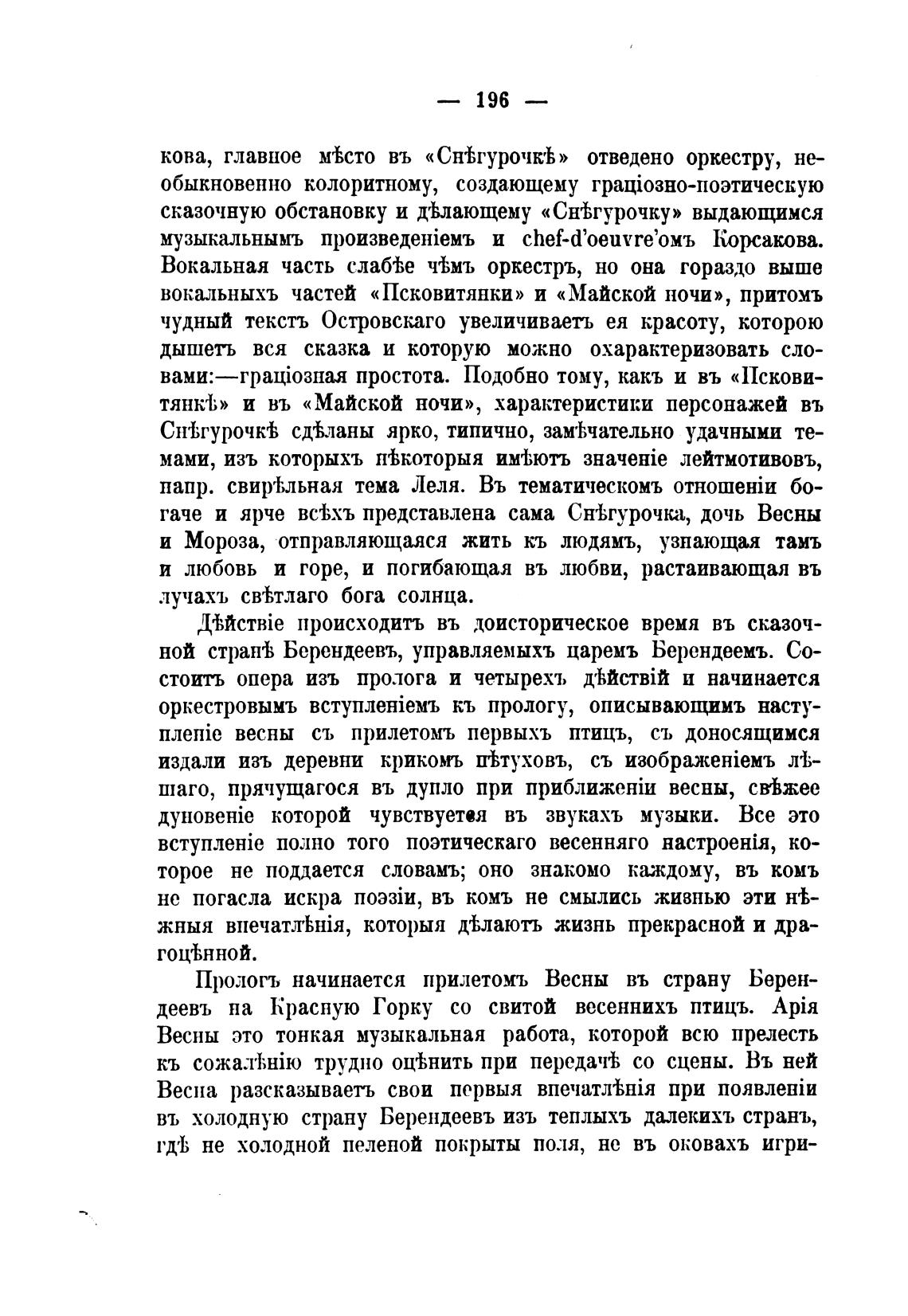 — 196 —

кова, главное мѣсто въ «Снѣгурочкѣ» отведено оркестру, необыкновенно колоритному, создающему граціозно-поэтическую сказочную обстановку и дѣлающему «Снѣгурочку» выдающимся музыкальнымъ произведеніемъ и chef-d'oeuvre'омъ Корсакова. Вокальная часть слабѣе чѣмъ оркестръ, но она гораздо выше вокальныхъ частей «Псковитянки» и «Майской ночи», притомъ чудный текстъ Островскаго увеличиваетъ ея красоту, которою дышетъ вся сказка и которую можно охарактеризовать словами:—граціозная простота. Подобно тому, какъ и въ «Псковитянкѣ» и въ «Майской ночи», характеристики персонажей въ Снѣгурочкѣ сдѣланы ярко, типично, замѣчательно удачными темами, изъ которыхъ нѣкоторыя имѣютъ значеніе лейтмотивовъ, напр. свирѣльная тема Леля. Въ тематическомъ отношеніи богаче и ярче всѣхъ представлена сама Снѣгурочка, дочь Весны и Мороза, отправляющаяся жить къ людямъ, узнающая тамъ и любовь и горе, и погибающая въ любви, растаивающая въ лучахъ свѣтлаго бога солнца.

Дѣйствіе происходитъ въ доисторическое время въ сказочной странѣ Берендеевъ, управляемыхъ царемъ Берендеемъ. Состоитъ опера изъ пролога и четырехъ дѣйствій и начинается оркестровымъ вступленіемъ къ прологу, описывающимъ наступленіе весны съ прилетомъ первыхъ птицъ, съ доносящимся издали изъ деревни крикомъ пѣтуховъ, съ изображеніемъ лѣшаго, прячущагося въ дупло при приближеніи весны, свѣжее дуновеніе которой чувствуется въ звукахъ музыки. Все это вступленіе полно того поэтическаго весенняго настроенія, которое не поддается словамъ; оно знакомо каждому, въ комъ не погасла искра поэзіи, въ комъ не смылись жизнью эти нѣжныя впечатлѣнія, которыя дѣлаютъ жизнь прекрасной и драгоцѣнной.

Прологъ начинается прилетомъ Весны въ страну Берендеевъ на Красную Горку со свитой весеннихъ птицъ. Арія Весны это тонкая музыкальная работа, которой всю прелесть къ сожалѣнію трудно оцѣнить при передачѣ со сцены. Въ ней Весна разсказываетъ свои первыя впечатлѣнія при появленіи въ холодную страну Берендеевъ изъ теплыхъ далекихъ странъ, гдѣ не холодной пеленой покрыты поля, не въ оковахъ игри-